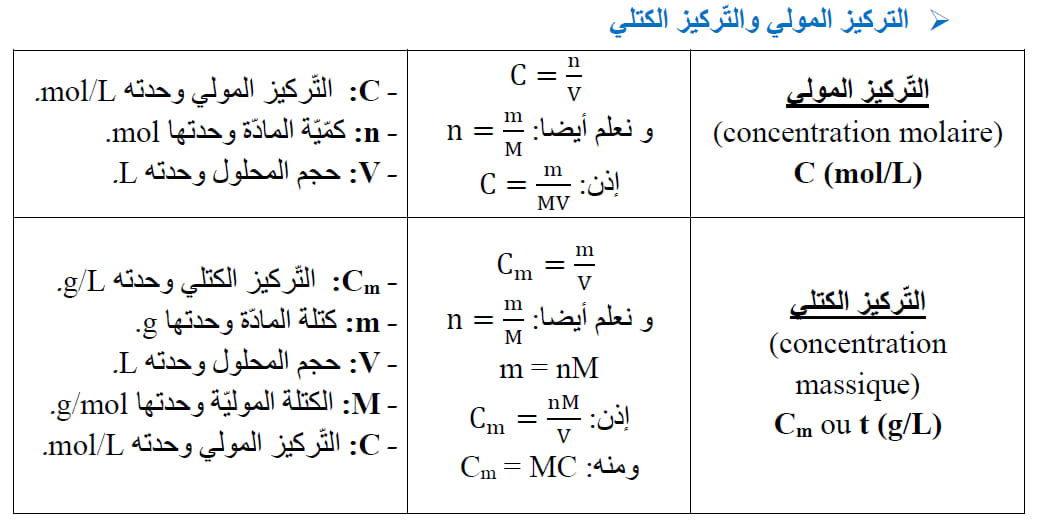 ➢ التركيز المولي والتّركيز الكتلي

| التّركيز المولي (concentration molaire) C (mol/L) | $C = \frac{n}{V}$ و نعلم أيضا: $n = \frac{m}{M}$ إذن: $C = \frac{m}{MV}$ | - C: التّركيز المولي وحدته mol/L. - n: كمّيّة المادّة وحدتها mol. - V: حجم المحلول وحدته L. |
|---|---|---|
| التّركيز الكتلي (concentration massique) $C_m$ ou t (g/L) | $C_m = \frac{m}{V}$ و نعلم أيضا: $n = \frac{m}{M}$ $m = nM$ إذن: $C_m = \frac{nM}{V}$ ومنه: $C_m = MC$ | - $C_m$: التّركيز الكتلي وحدته g/L. - m: كتلة المادّة وحدتها g. - V: حجم المحلول وحدته L. - M: الكتلة الموليّة وحدتها g/mol. - C: التّركيز المولي وحدته mol/L. |